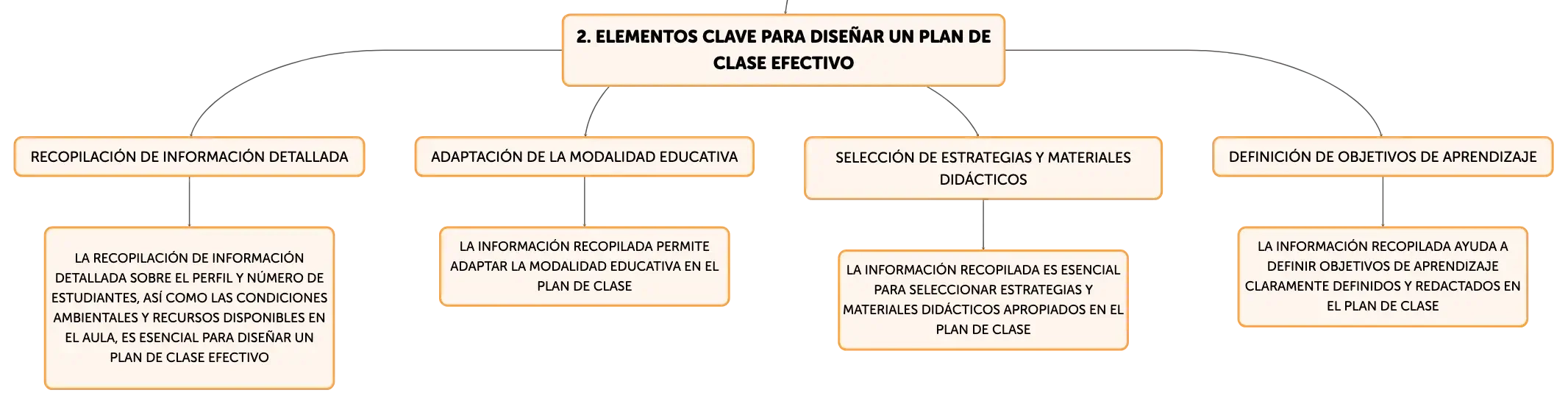 2. ELEMENTOS CLAVE PARA DISEÑAR UN PLAN DE CLASE EFECTIVO

RECOPILACIÓN DE INFORMACIÓN DETALLADA

LA RECOPILACIÓN DE INFORMACIÓN DETALLADA SOBRE EL PERFIL Y NÚMERO DE ESTUDIANTES, ASÍ COMO LAS CONDICIONES AMBIENTALES Y RECURSOS DISPONIBLES EN EL AULA, ES ESENCIAL PARA DISEÑAR UN PLAN DE CLASE EFECTIVO

ADAPTACIÓN DE LA MODALIDAD EDUCATIVA

LA INFORMACIÓN RECOPILADA PERMITE ADAPTAR LA MODALIDAD EDUCATIVA EN EL PLAN DE CLASE

SELECCIÓN DE ESTRATEGIAS Y MATERIALES DIDÁCTICOS

LA INFORMACIÓN RECOPILADA ES ESENCIAL PARA SELECCIONAR ESTRATEGIAS Y MATERIALES DIDÁCTICOS APROPIADOS EN EL PLAN DE CLASE

DEFINICIÓN DE OBJETIVOS DE APRENDIZAJE

LA INFORMACIÓN RECOPILADA AYUDA A DEFINIR OBJETIVOS DE APRENDIZAJE CLARAMENTE DEFINIDOS Y REDACTADOS EN EL PLAN DE CLASE